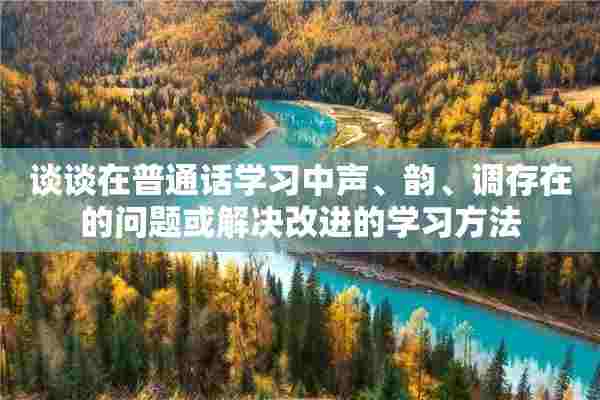 谈谈在普通话学习中声、韵、调存在的问题或解决改进的学习方法